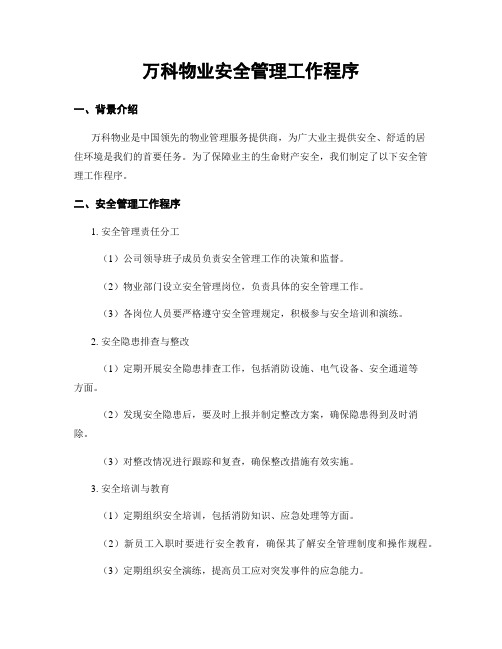 万科物业安全管理工作程序

一、背景介绍

万科物业是中国领先的物业管理服务提供商，为广大业主提供安全、舒适的居住环境是我们的首要任务。为了保障业主的生命财产安全，我们制定了以下安全管理工作程序。

二、安全管理工作程序

1. 安全管理责任分工

（1）公司领导班子成员负责安全管理工作的决策和监督。

（2）物业部门设立安全管理岗位，负责具体的安全管理工作。

（3）各岗位人员要严格遵守安全管理规定，积极参与安全培训和演练。

2. 安全隐患排查与整改

（1）定期开展安全隐患排查工作，包括消防设施、电气设备、安全通道等方面。

（2）发现安全隐患后，要及时上报并制定整改方案，确保隐患得到及时消除。

（3）对整改情况进行跟踪和复查，确保整改措施有效实施。

3. 安全培训与教育

（1）定期组织安全培训，包括消防知识、应急处理等方面。

（2）新员工入职时要进行安全教育，确保其了解安全管理制度和操作规程。

（3）定期组织安全演练，提高员工应对突发事件的应急能力。